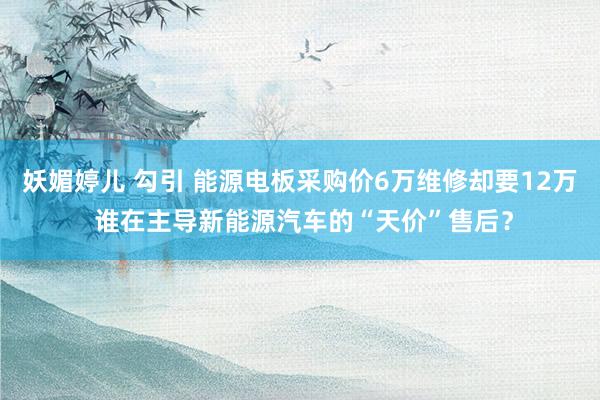 妖媚婷儿 勾引 能源电板采购价6万维修却要12万 谁在主导新能源汽车的“天价”售后？